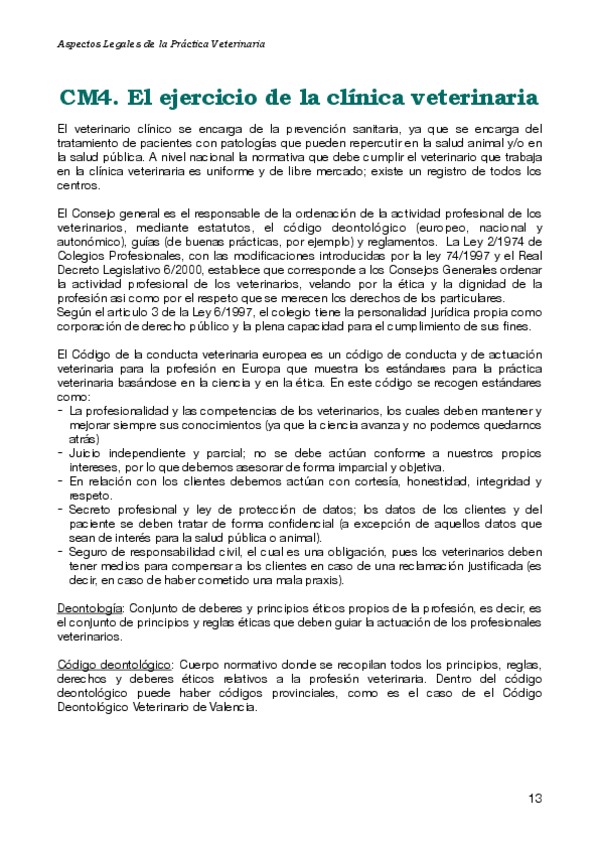 Aspectos Legales de la Práctica Veterinaria

CM4. El ejercicio de la clínica veterinaria

El veterinario clínico se encarga de la prevención sanitaria, ya que se encarga del tratamiento de pacientes con patologías que pueden repercutir en la salud animal y/o en la salud pública. A nivel nacional la normativa que debe cumplir el veterinario que trabaja en la clínica veterinaria es uniforme y de libre mercado; existe un registro de todos los centros.

El Consejo general es el responsable de la ordenación de la actividad profesional de los veterinarios, mediante estatutos, el código deontológico (europeo, nacional y autonómico), guías (de buenas prácticas, por ejemplo) y reglamentos. La Ley 2/1974 de Colegios Profesionales, con las modificaciones introducidas por la ley 74/1997 y el Real Decreto Legislativo 6/2000, establece que corresponde a los Consejos Generales ordenar la actividad profesional de los veterinarios, velando por la ética y la dignidad de la profesión así como por el respeto que se merecen los derechos de los particulares.
Según el artículo 3 de la Ley 6/1997, el colegio tiene la personalidad jurídica propia como corporación de derecho público y la plena capacidad para el cumplimiento de sus fines.

El Código de la conducta veterinaria europea es un código de conducta y de actuación veterinaria para la profesión en Europa que muestra los estándares para la práctica veterinaria basándose en la ciencia y en la ética. En este código se recogen estándares como:
- La profesionalidad y las competencias de los veterinarios, los cuales deben mantener y mejorar siempre sus conocimientos (ya que la ciencia avanza y no podemos quedarnos atrás)
- Juicio independiente y parcial; no se debe actúan conforme a nuestros propios intereses, por lo que debemos asesorar de forma imparcial y objetiva.
- En relación con los clientes debemos actúan con cortesía, honestidad, integridad y respeto.
- Secreto profesional y ley de protección de datos; los datos de los clientes y del paciente se deben tratar de forma confidencial (a excepción de aquellos datos que sean de interés para la salud pública o animal).
- Seguro de responsabilidad civil, el cual es una obligación, pues los veterinarios deben tener medios para compensar a los clientes en caso de una reclamación justificada (es decir, en caso de haber cometido una mala praxis).

Deontología: Conjunto de deberes y principios éticos propios de la profesión, es decir, es el conjunto de principios y reglas éticas que deben guiar la actuación de los profesionales veterinarios.

Código deontológico: Cuerpo normativo donde se recopilan todos los principios, reglas, derechos y deberes éticos relativos a la profesión veterinaria. Dentro del código deontológico puede haber códigos provinciales, como es el caso de el Código Deontológico Veterinario de Valencia.

13